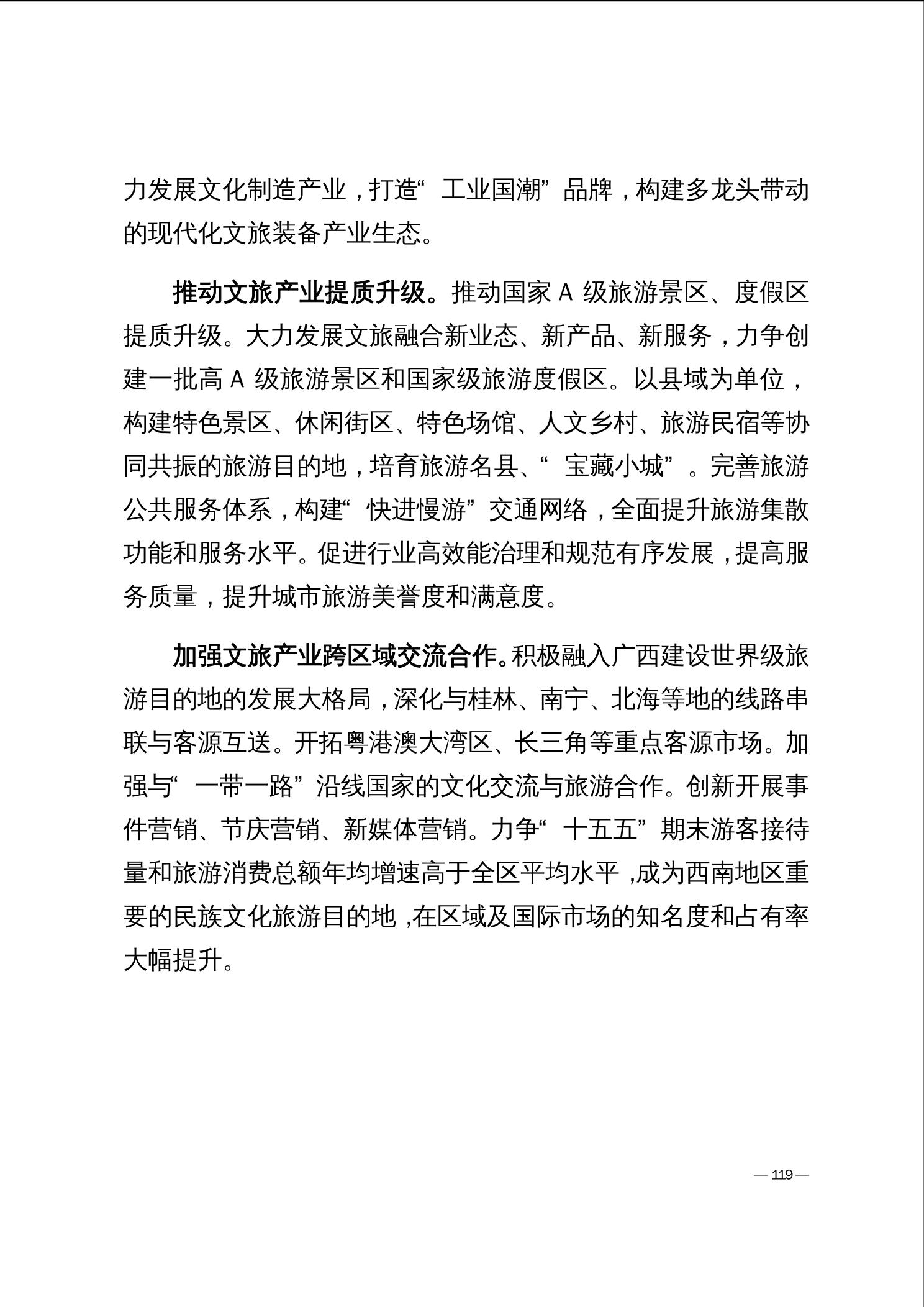 力发展文化制造产业，打造“工业国潮”品牌，构建多龙头带动的现代化文旅装备产业生态。

推动文旅产业提质升级。推动国家 A 级旅游景区、度假区提质升级。大力发展文旅融合新业态、新产品、新服务，力争创建一批高 A 级旅游景区和国家级旅游度假区。以县域为单位，构建特色景区、休闲街区、特色场馆、人文乡村、旅游民宿等协同共振的旅游目的地，培育旅游名县、“宝藏小城”。完善旅游公共服务体系，构建“快进慢游”交通网络，全面提升旅游集散功能和服务水平。促进行业高效能治理和规范有序发展，提高服务质量，提升城市旅游美誉度和满意度。

加强文旅产业跨区域交流合作。积极融入广西建设世界级旅游目的地的发展大格局，深化与桂林、南宁、北海等地的线路串联与客源互送。开拓粤港澳大湾区、长三角等重点客源市场。加强与“一带一路”沿线国家的文化交流与旅游合作。创新开展事件营销、节庆营销、新媒体营销。力争“十五五”期末游客接待量和旅游消费总额年均增速高于全区平均水平，成为西南地区重要的民族文化旅游目的地，在区域及国际市场的知名度和占有率大幅提升。

— 119 —